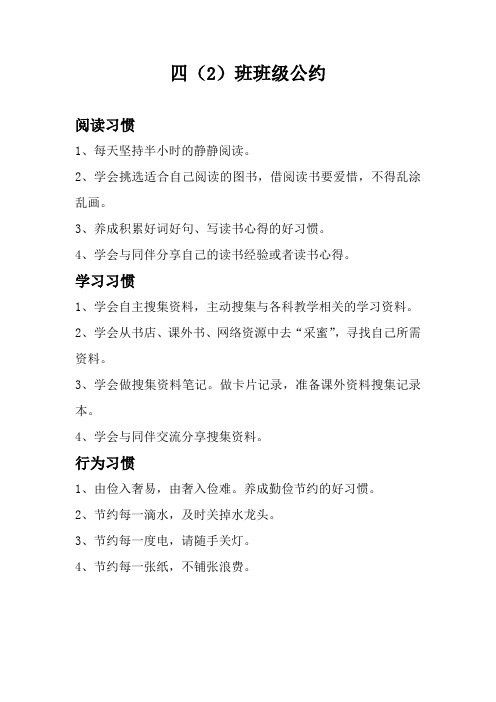 四（2）班班级公约

阅读习惯

1、每天坚持半小时的静静阅读。

2、学会挑选适合自己阅读的图书，借阅读书要爱惜，不得乱涂乱画。

3、养成积累好词好句、写读书心得的好习惯。

4、学会与同伴分享自己的读书经验或者读书心得。

学习习惯

1、学会自主搜集资料，主动搜集与各科教学相关的学习资料。

2、学会从书店、课外书、网络资源中去“采蜜”，寻找自己所需资料。

3、学会做搜集资料笔记。做卡片记录，准备课外资料搜集记录本。

4、学会与同伴交流分享搜集资料。

行为习惯

1、由俭入奢易，由奢入俭难。养成勤俭节约的好习惯。

2、节约每一滴水，及时关掉水龙头。

3、节约每一度电，请随手关灯。

4、节约每一张纸，不铺张浪费。